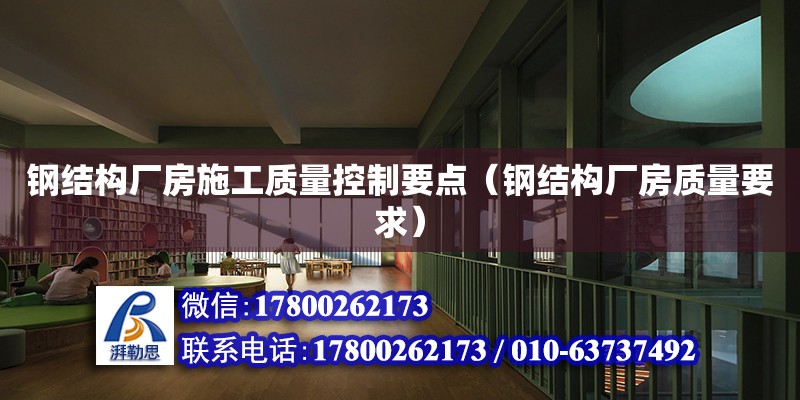 钢结构厂房施工质量控制要点（钢结构厂房质量要求）

湃勒思

微信：17800262173

联系电话：17800262173 / 010-63737492